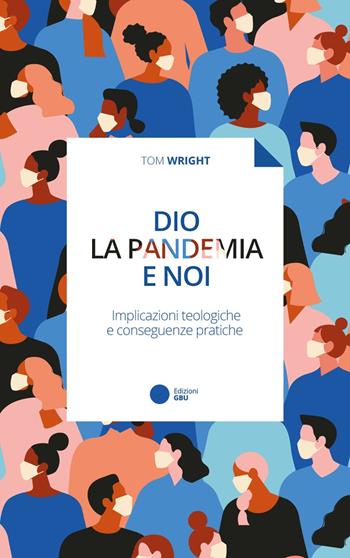 TOM WRIGHT

DIO
LA PANDEMIA
E NOI

Implicazioni teologiche
e conseguenze pratiche

Edizioni
GBU